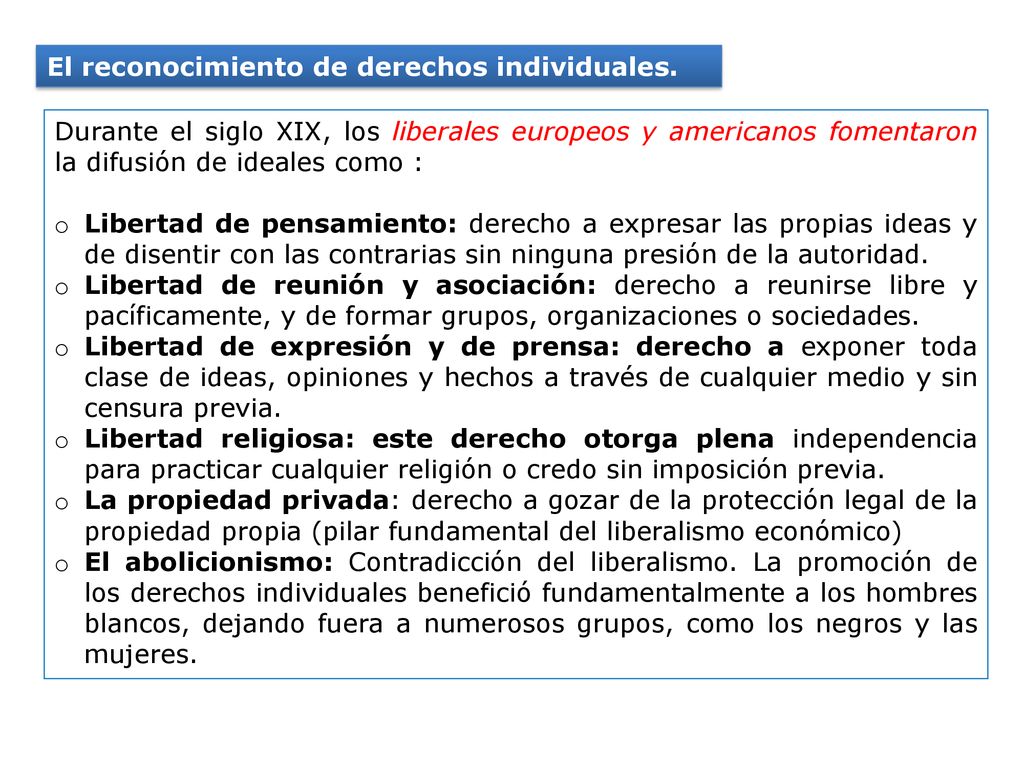 El reconocimiento de derechos individuales.

Durante el siglo XIX, los liberales europeos y americanos fomentaron la difusión de ideales como :

o Libertad de pensamiento: derecho a expresar las propias ideas y de disentir con las contrarias sin ninguna presión de la autoridad.
o Libertad de reunión y asociación: derecho a reunirse libre y pacíficamente, y de formar grupos, organizaciones o sociedades.
o Libertad de expresión y de prensa: derecho a exponer toda clase de ideas, opiniones y hechos a través de cualquier medio y sin censura previa.
o Libertad religiosa: este derecho otorga plena independencia para practicar cualquier religión o credo sin imposición previa.
o La propiedad privada: derecho a gozar de la protección legal de la propiedad propia (pilar fundamental del liberalismo económico)
o El abolicionismo: Contradicción del liberalismo. La promoción de los derechos individuales benefició fundamentalmente a los hombres blancos, dejando fuera a numerosos grupos, como los negros y las mujeres.